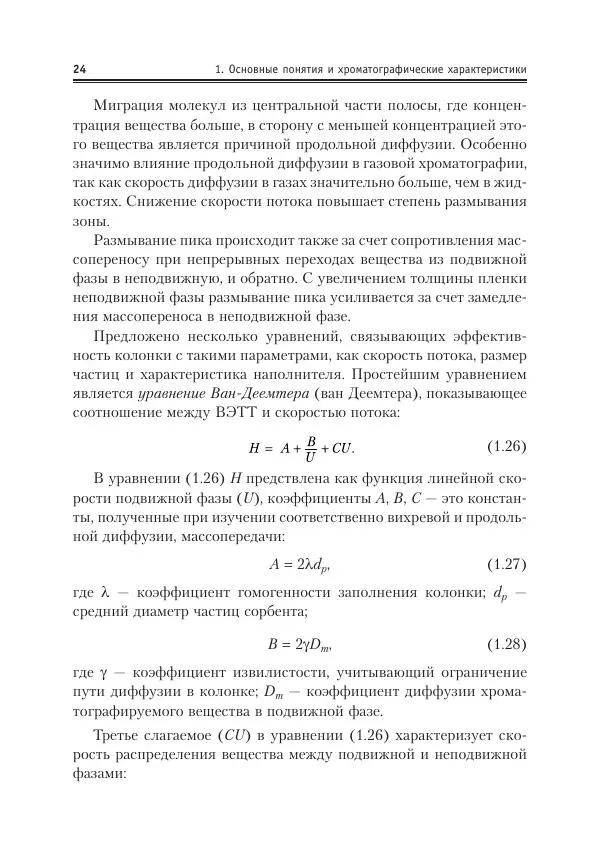 24 1. Основные понятия и хроматографические характеристики

Миграция молекул из центральной части полосы, где концентрация вещества больше, в сторону с меньшей концентрацией этого вещества является причиной продольной диффузии. Особенно значимо влияние продольной диффузии в газовой хроматографии, так как скорость диффузии в газах значительно больше, чем в жидкостях. Снижение скорости потока повышает степень размывания зоны.

Размывание пика происходит также за счет сопротивления массопереносу при непрерывных переходах вещества из подвижной фазы в неподвижную, и обратно. С увеличением толщины пленки неподвижной фазы размывание пика усиливается за счет замедления массопереноса в неподвижной фазе.

Предложено несколько уравнений, связывающих эффективность колонки с такими параметрами, как скорость потока, размер частиц и характеристика наполнителя. Простейшим уравнением является уравнение Ван-Деемтера (ван Деемтера), показывающее соотношение между ВЭТТ и скоростью потока:

$H = A + \frac{B}{U} + CU.$ (1.26)

В уравнении (1.26) $H$ предствлена как функция линейной скорости подвижной фазы ($U$), коэффициенты $A$, $B$, $C$ — это константы, полученные при изучении соответственно вихревой и продольной диффузии, массопередачи:

$A = 2\lambda d_p,$ (1.27)

где $\lambda$ — коэффициент гомогенности заполнения колонки; $d_p$ — средний диаметр частиц сорбента;

$B = 2\gamma D_m,$ (1.28)

где $\gamma$ — коэффициент извилистости, учитывающий ограничение пути диффузии в колонке; $D_m$ — коэффициент диффузии хроматографируемого вещества в подвижной фазе.

Третье слагаемое ($CU$) в уравнении (1.26) характеризует скорость распределения вещества между подвижной и неподвижной фазами: